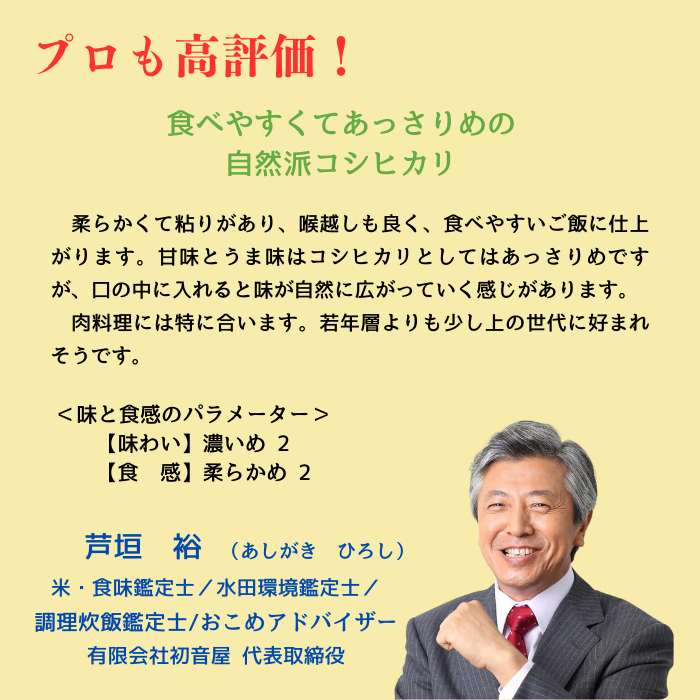 プロも高評価！

食べやすくてあっさりめの
自然派コシヒカリ

柔らかくて粘りがあり、喉越しも良く、食べやすいご飯に仕上がります。甘味とうま味はコシヒカリとしてはあっさりめですが、口の中に入れると味が自然に広がっていく感じがあります。

肉料理には特に合います。若年層よりも少し上の世代に好まれそうです。

＜味と食感のパラメーター＞
【味わい】濃いめ 2
【食 感】柔らかめ 2

芦垣 裕 （あしがき ひろし）
米・食味鑑定士／水田環境鑑定士／
調理炊飯鑑定士/おこめアドバイザー
有限会社初音屋 代表取締役